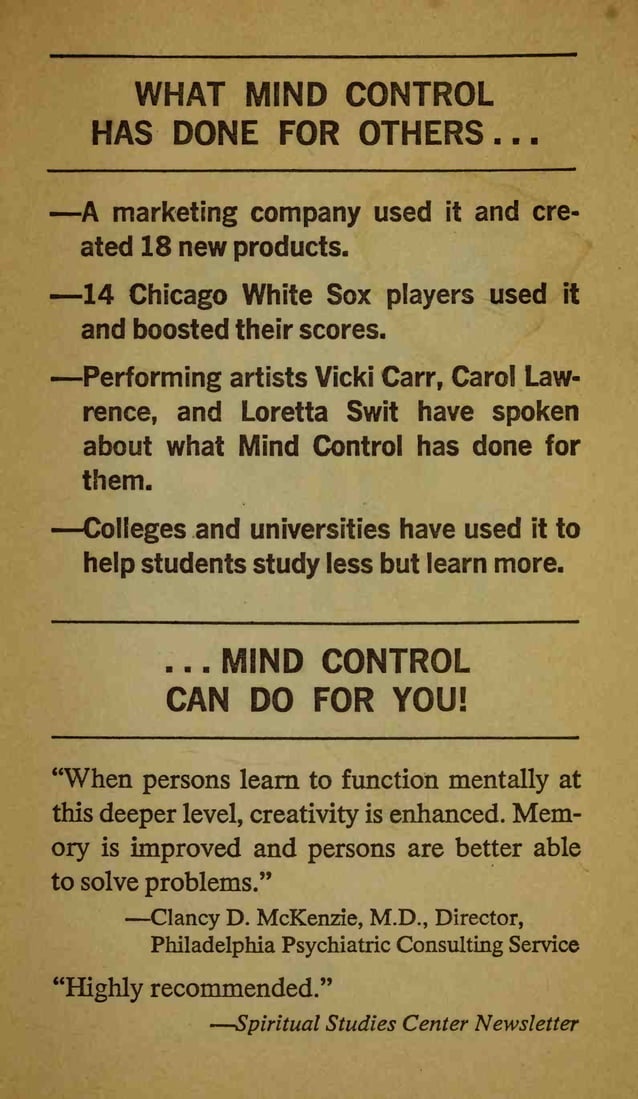 WHAT MIND CONTROL
HAS DONE FOR OTHERS...

—A marketing company used it and created 18 new products.

—14 Chicago White Sox players used it and boosted their scores.

—Performing artists Vicki Carr, Carol Lawrence, and Loretta Swit have spoken about what Mind Control has done for them.

—Colleges and universities have used it to help students study less but learn more.

...MIND CONTROL
CAN DO FOR YOU!

"When persons learn to function mentally at this deeper level, creativity is enhanced. Memory is improved and persons are better able to solve problems."

—Clancy D. McKenzie, M.D., Director,
Philadelphia Psychiatric Consulting Service

"Highly recommended."

—Spiritual Studies Center Newsletter